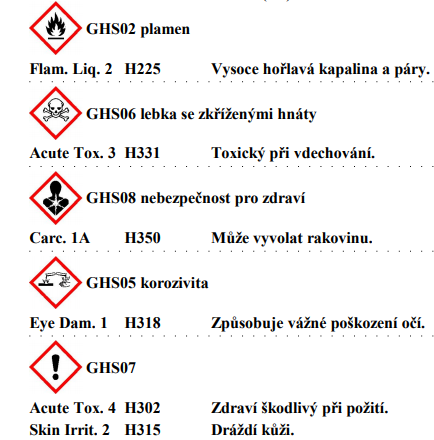 GHS02 plamen

Flam. Liq. 2 H225 Vysoce hořlavá kapalina a páry.

GHS06 lebka se zkříženými hnáty

Acute Tox. 3 H331 Toxický při vdechování.

GHS08 nebezpečnost pro zdraví

Carc. 1A H350 Může vyvolat rakovinu.

GHS05 korozivita

Eye Dam. 1 H318 Způsobuje vážné poškození očí.

GHS07

Acute Tox. 4 H302 Zdraví škodlivý při požití.
Skin Irrit. 2 H315 Dráždí kůži.